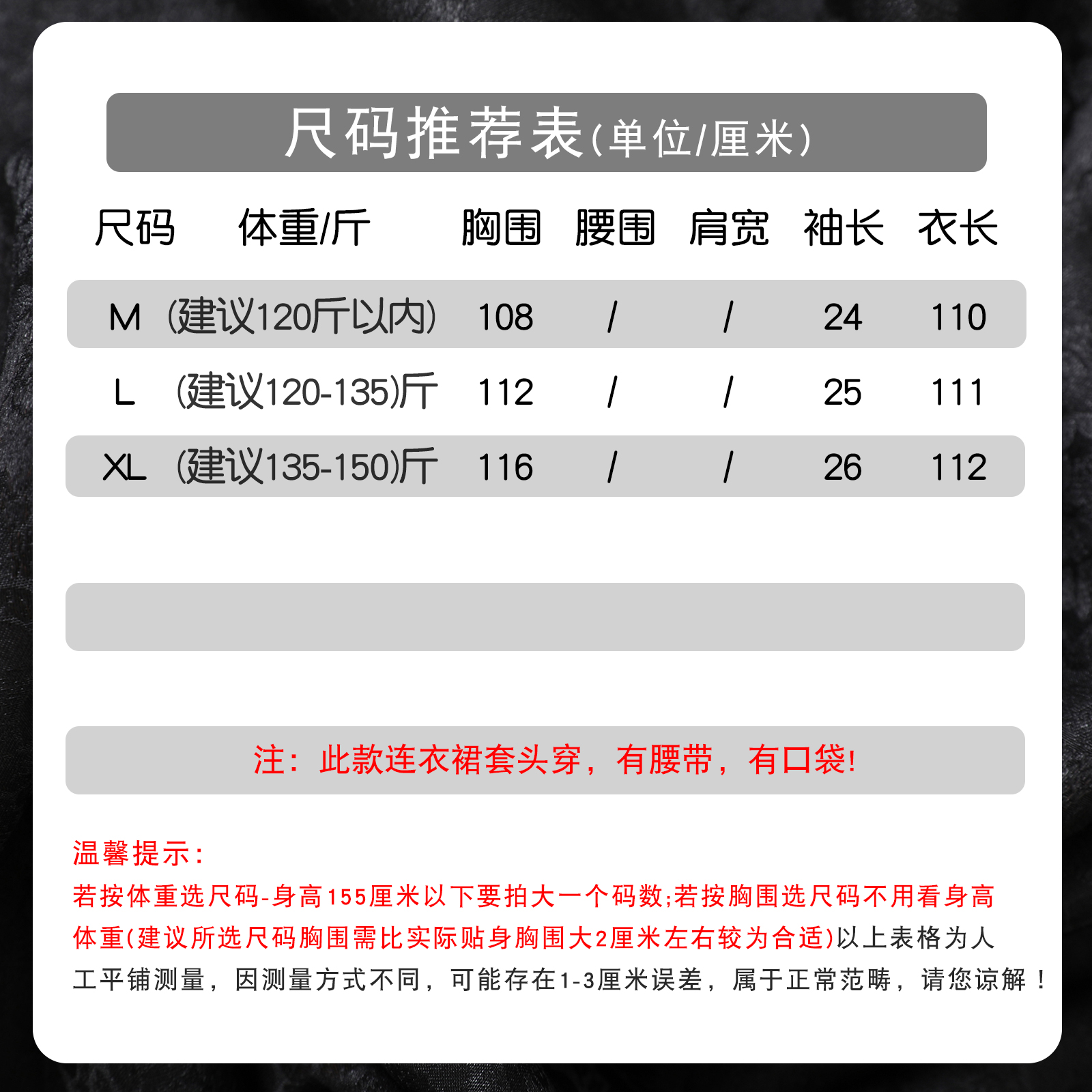 尺码推荐表(单位/厘米)

| 尺码 | 体重/斤 | 胸围 | 腰围 | 肩宽 | 袖长 | 衣长 |
|---|---|---|---|---|---|---|
| M | (建议120斤以内) | 108 | / | / | 24 | 110 |
| L | (建议120-135)斤 | 112 | / | / | 25 | 111 |
| XL | (建议135-150)斤 | 116 | / | / | 26 | 112 |

注：此款连衣裙套头穿，有腰带，有口袋!

温馨提示：

若按体重选尺码-身高155厘米以下要拍大一个码数;若按胸围选尺码不用看身高体重(建议所选尺码胸围需比实际贴身胸围大2厘米左右较为合适)以上表格为人工平铺测量，因测量方式不同，可能存在1-3厘米误差，属于正常范畴，请您谅解！